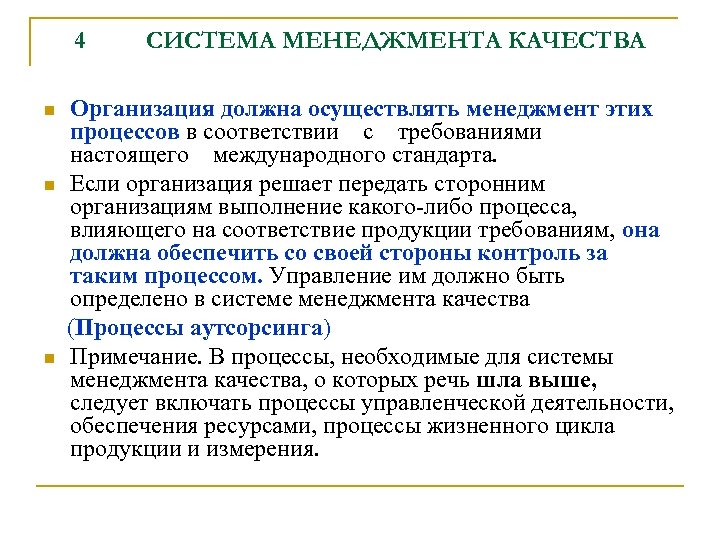 4 СИСТЕМА МЕНЕДЖМЕНТА КАЧЕСТВА

Организация должна осуществлять менеджмент этих процессов в соответствии с требованиями настоящего международного стандарта.

Если организация решает передать сторонним организациям выполнение какого-либо процесса, влияющего на соответствие продукции требованиям, она должна обеспечить со своей стороны контроль за таким процессом. Управление им должно быть определено в системе менеджмента качества

(Процессы аутсорсинга)

Примечание. В процессы, необходимые для системы менеджмента качества, о которых речь шла выше, следует включать процессы управленческой деятельности, обеспечения ресурсами, процессы жизненного цикла продукции и измерения.